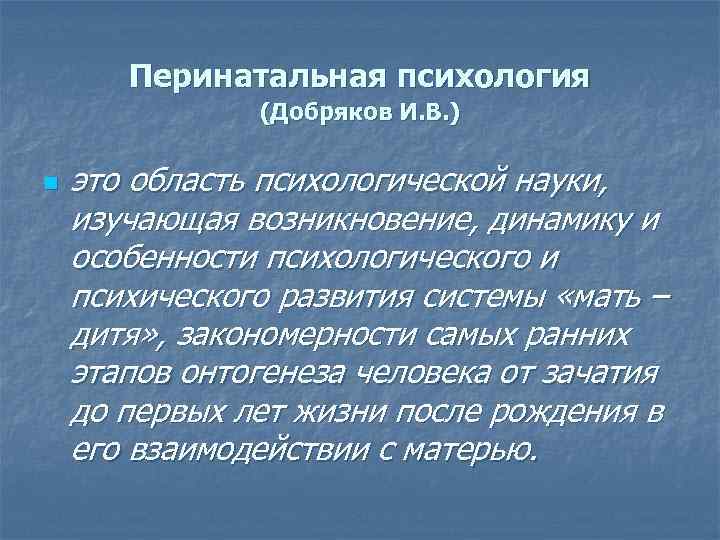 Перинатальная психология
(Добряков И.В.)

это область психологической науки, изучающая возникновение, динамику и особенности психологического и психического развития системы «мать – дитя», закономерности самых ранних этапов онтогенеза человека от зачатия до первых лет жизни после рождения в его взаимодействии с матерью.